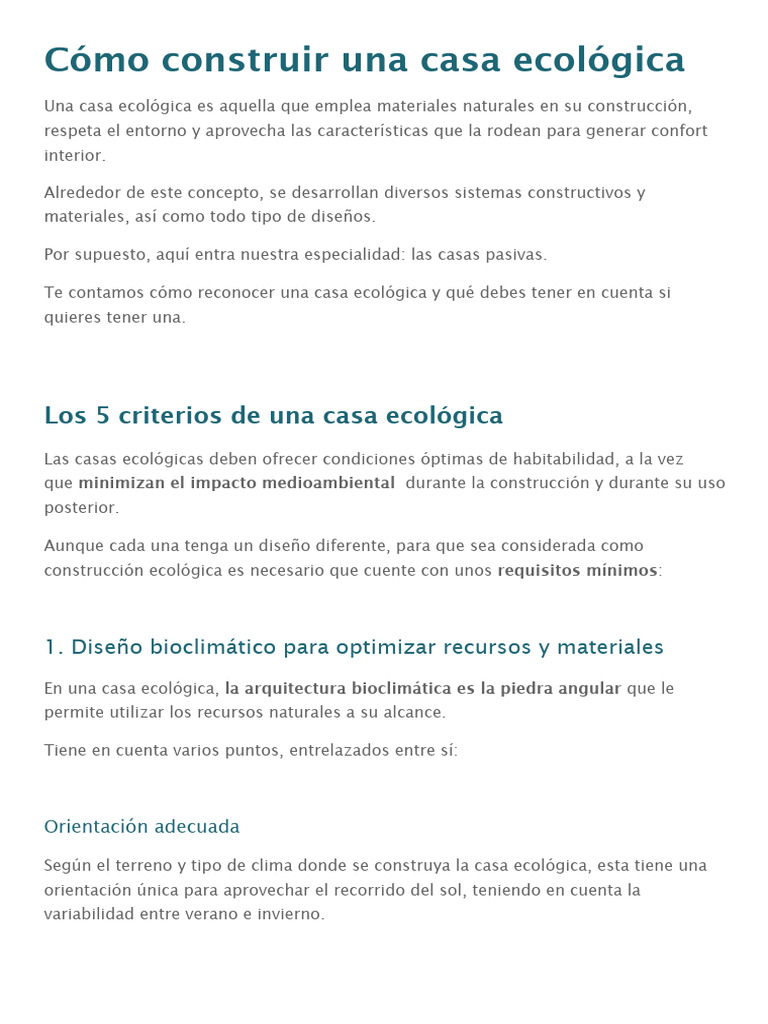 Cómo construir una casa ecológica

Una casa ecológica es aquella que emplea materiales naturales en su construcción, respeta el entorno y aprovecha las características que la rodean para generar confort interior.

Alrededor de este concepto, se desarrollan diversos sistemas constructivos y materiales, así como todo tipo de diseños.

Por supuesto, aquí entra nuestra especialidad: las casas pasivas.

Te contamos cómo reconocer una casa ecológica y qué debes tener en cuenta si quieres tener una.

Los 5 criterios de una casa ecológica

Las casas ecológicas deben ofrecer condiciones óptimas de habitabilidad, a la vez que minimizan el impacto medioambiental durante la construcción y durante su uso posterior.

Aunque cada una tenga un diseño diferente, para que sea considerada como construcción ecológica es necesario que cuente con unos requisitos mínimos:

1. Diseño bioclimático para optimizar recursos y materiales

En una casa ecológica, la arquitectura bioclimática es la piedra angular que le permite utilizar los recursos naturales a su alcance.

Tiene en cuenta varios puntos, entrelazados entre sí:

Orientación adecuada

Según el terreno y tipo de clima donde se construya la casa ecológica, esta tiene una orientación única para aprovechar el recorrido del sol, teniendo en cuenta la variabilidad entre verano e invierno.